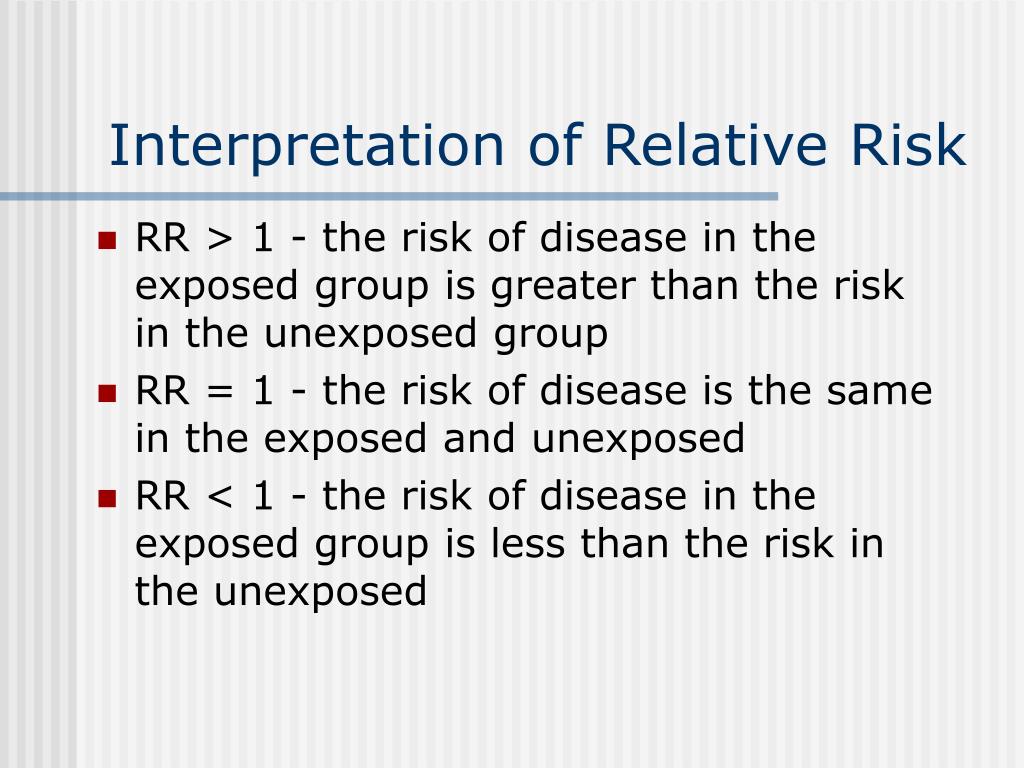 Interpretation of Relative Risk

- RR > 1 - the risk of disease in the exposed group is greater than the risk in the unexposed group
- RR = 1 - the risk of disease is the same in the exposed and unexposed
- RR < 1 - the risk of disease in the exposed group is less than the risk in the unexposed